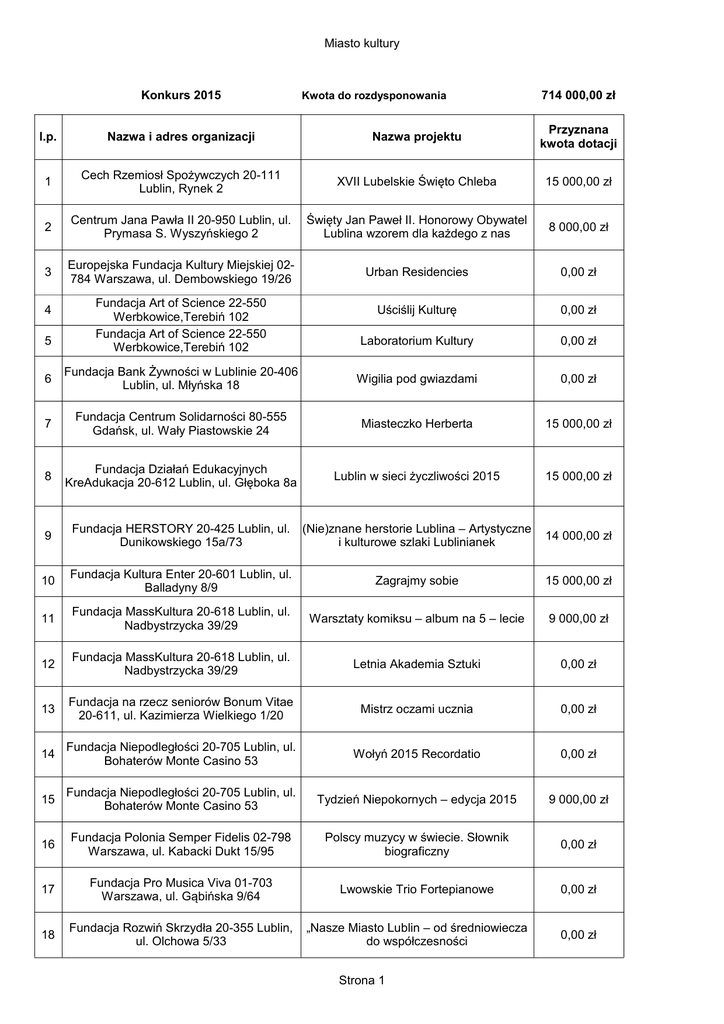 Miasto kultury

Konkurs 2015 Kwota do rozdysponowania 714 000,00 zł

| l.p. | Nazwa i adres organizacji | Nazwa projektu | Przyznana kwota dotacji |
|---|---|---|---|
| 1 | Cech Rzemiosł Spożywczych 20-111 Lublin, Rynek 2 | XVII Lubelskie Święto Chleba | 15 000,00 zł |
| 2 | Centrum Jana Pawła II 20-950 Lublin, ul. Prymasa S. Wyszyńskiego 2 | Święty Jan Paweł II. Honorowy Obywatel Lublina wzorem dla każdego z nas | 8 000,00 zł |
| 3 | Europejska Fundacja Kultury Miejskiej 02-784 Warszawa, ul. Dembowskiego 19/26 | Urban Residencies | 0,00 zł |
| 4 | Fundacja Art of Science 22-550 Werbkowice,Terebiń 102 | Uściślij Kulturę | 0,00 zł |
| 5 | Fundacja Art of Science 22-550 Werbkowice,Terebiń 102 | Laboratorium Kultury | 0,00 zł |
| 6 | Fundacja Bank Żywności w Lublinie 20-406 Lublin, ul. Młyńska 18 | Wigilia pod gwiazdami | 0,00 zł |
| 7 | Fundacja Centrum Solidarności 80-555 Gdańsk, ul. Wały Piastowskie 24 | Miasteczko Herberta | 15 000,00 zł |
| 8 | Fundacja Działań Edukacyjnych KreAdukacja 20-612 Lublin, ul. Głęboka 8a | Lublin w sieci życzliwości 2015 | 15 000,00 zł |
| 9 | Fundacja HERSTORY 20-425 Lublin, ul. Dunikowskiego 15a/73 | (Nie)znane herstorie Lublina – Artystyczne i kulturowe szlaki Lublinianek | 14 000,00 zł |
| 10 | Fundacja Kultura Enter 20-601 Lublin, ul. Balladyny 8/9 | Zagrajmy sobie | 15 000,00 zł |
| 11 | Fundacja MassKultura 20-618 Lublin, ul. Nadbystrzycka 39/29 | Warsztaty komiksu – album na 5 – lecie | 9 000,00 zł |
| 12 | Fundacja MassKultura 20-618 Lublin, ul. Nadbystrzycka 39/29 | Letnia Akademia Sztuki | 0,00 zł |
| 13 | Fundacja na rzecz seniorów Bonum Vitae 20-611, ul. Kazimierza Wielkiego 1/20 | Mistrz oczami ucznia | 0,00 zł |
| 14 | Fundacja Niepodległości 20-705 Lublin, ul. Bohaterów Monte Casino 53 | Wołyń 2015 Recordatio | 0,00 zł |
| 15 | Fundacja Niepodległości 20-705 Lublin, ul. Bohaterów Monte Casino 53 | Tydzień Niepokornych – edycja 2015 | 9 000,00 zł |
| 16 | Fundacja Polonia Semper Fidelis 02-798 Warszawa, ul. Kabacki Dukt 15/95 | Polscy muzycy w świecie. Słownik biograficzny | 0,00 zł |
| 17 | Fundacja Pro Musica Viva 01-703 Warszawa, ul. Gąbińska 9/64 | Lwowskie Trio Fortepianowe | 0,00 zł |
| 18 | Fundacja Rozwiń Skrzydła 20-355 Lublin, ul. Olchowa 5/33 | „Nasze Miasto Lublin – od średniowiecza do współczesności | 0,00 zł |

Strona 1